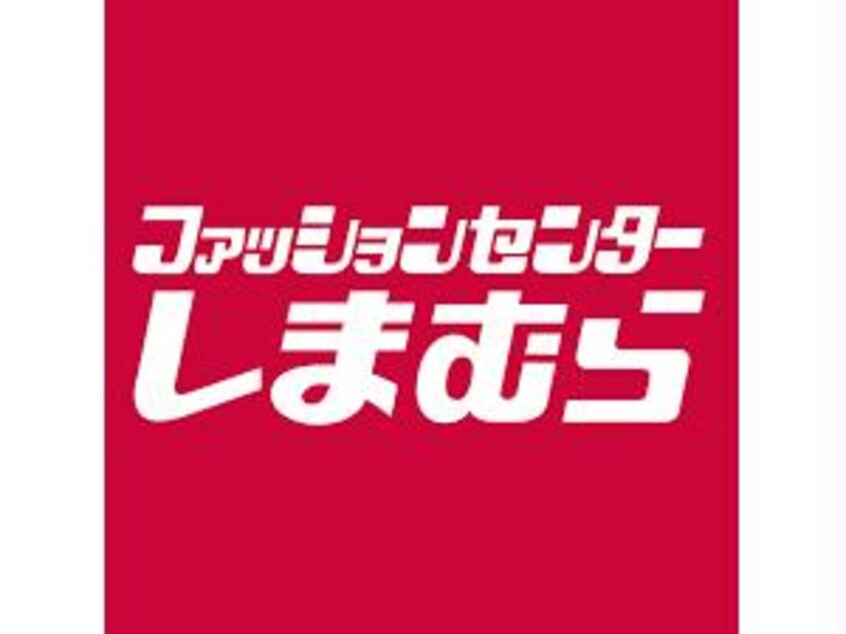 ファッションセンター
しまむら